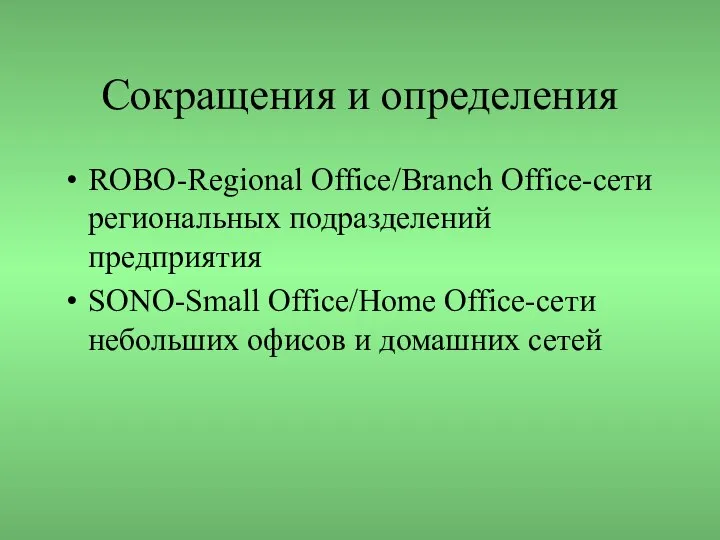 Сокращения и определения

• ROBO-Regional Office/Branch Office-сети региональных подразделений предприятия

• SONO-Small Office/Home Office-сети небольших офисов и домашних сетей